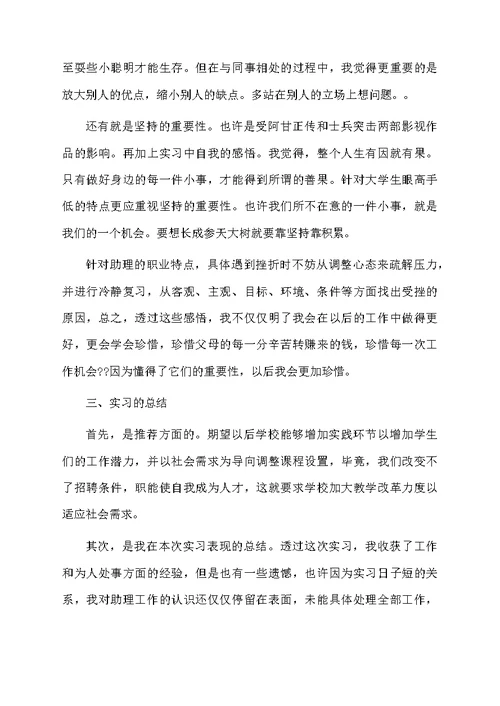 至耍些小聪明才能生存。但在与同事相处的过程中，我觉得更重要的是放大别人的优点，缩小别人的缺点。多站在别人的立场上想问题。。

还有就是坚持的重要性。也许是受阿甘正传和士兵突击两部影视作品的影响。再加上实习中自我的感悟。我觉得，整个人生有因就有果。只有做好身边的每一件小事，才能得到所谓的善果。针对大学生眼高手低的特点更应重视坚持的重要性。也许我们所不在意的一件小事，就是我们的一个机会。要想长成参天大树就要靠坚持靠积累。

针对助理的职业特点，具体遇到挫折时不妨从调整心态来疏解压力，并进行冷静复习，从客观、主观、目标、环境、条件等方面找出受挫的原因，总之，透过这些感悟，我不仅仅明了我会在以后的工作中做得更好，更会学会珍惜，珍惜父母的每一分辛苦转赚来的钱，珍惜每一次工作机会??因为懂得了它们的重要性，以后我会更加珍惜。

三、实习的总结

首先，是推荐方面的。期望以后学校能够增加实践环节以增加学生们的工作潜力，并以社会需求为导向调整课程设置，毕竟，我们改变不了招聘条件，职能使自我成为人才，这就要求学校加大教学改革力度以适应社会需求。

其次，是我在本次实习表现的总结。透过这次实习，我收获了工作和为人处事方面的经验，但是也有一些遗憾，也许因为实习日子短的关系，我对助理工作的认识还仅仅停留在表面，未能具体处理全部工作，